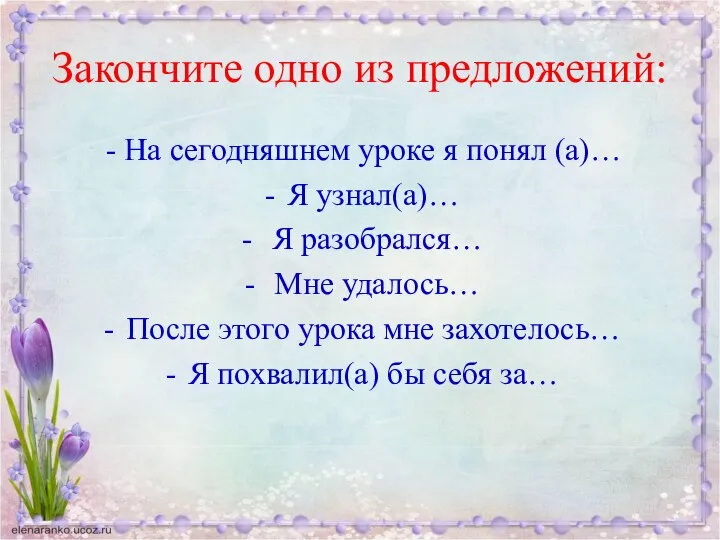 Закончите одно из предложений:

- На сегодняшнем уроке я понял (а)…
- Я узнал(а)…
- Я разобрался…
- Мне удалось…
- После этого урока мне захотелось…
- Я похвалил(а) бы себя за…

elenaranko.ucoz.ru